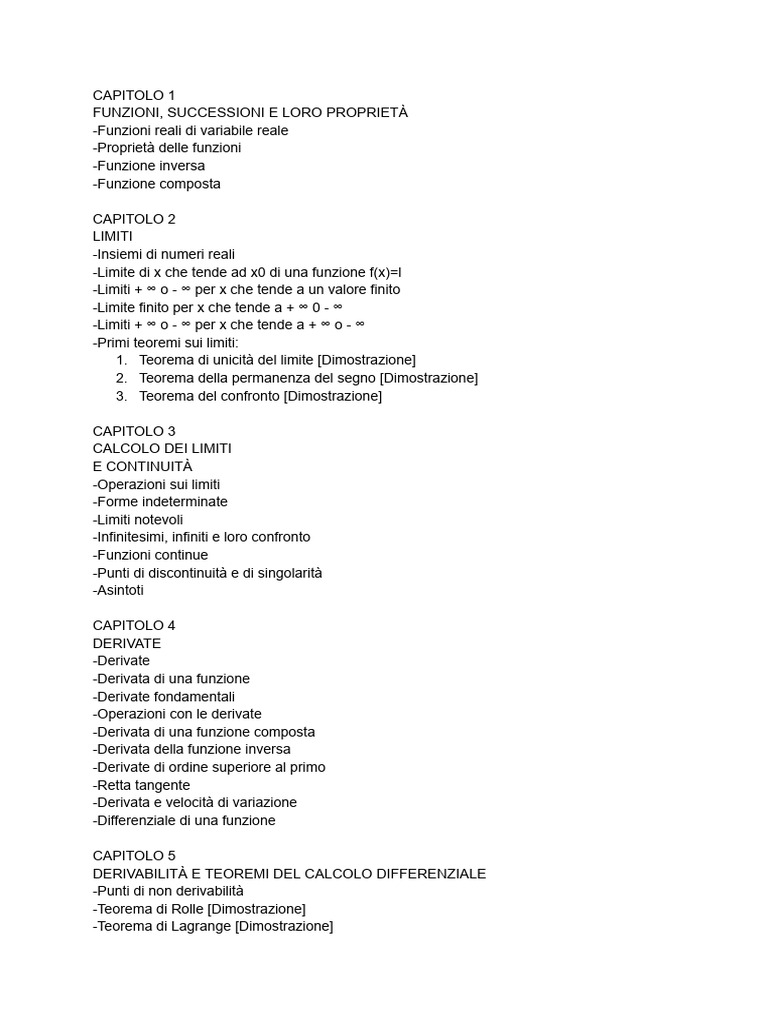 CAPITOLO 1
FUNZIONI, SUCCESSIONI E LORO PROPRIETÀ
-Funzioni reali di variabile reale
-Proprietà delle funzioni
-Funzione inversa
-Funzione composta

CAPITOLO 2
LIMITI
-Insiemi di numeri reali
-Limite di x che tende ad x0 di una funzione f(x)=l
-Limiti + ∞ o - ∞ per x che tende a un valore finito
-Limite finito per x che tende a + ∞ 0 - ∞
-Limiti + ∞ o - ∞ per x che tende a + ∞ o - ∞
-Primi teoremi sui limiti:
1. Teorema di unicità del limite [Dimostrazione]
2. Teorema della permanenza del segno [Dimostrazione]
3. Teorema del confronto [Dimostrazione]

CAPITOLO 3
CALCOLO DEI LIMITI
E CONTINUITÀ
-Operazioni sui limiti
-Forme indeterminate
-Limiti notevoli
-Infinitesimi, infiniti e loro confronto
-Funzioni continue
-Punti di discontinuità e di singolarità
-Asintoti

CAPITOLO 4
DERIVATE
-Derivate
-Derivata di una funzione
-Derivate fondamentali
-Operazioni con le derivate
-Derivata di una funzione composta
-Derivata della funzione inversa
-Derivate di ordine superiore al primo
-Retta tangente
-Derivata e velocità di variazione
-Differenziale di una funzione

CAPITOLO 5
DERIVABILITÀ E TEOREMI DEL CALCOLO DIFFERENZIALE
-Punti di non derivabilità
-Teorema di Rolle [Dimostrazione]
-Teorema di Lagrange [Dimostrazione]